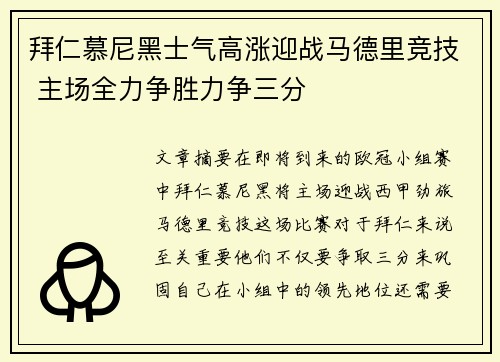 拜仁慕尼黑士气高涨迎战马德里竞技 主场全力争胜力争三分

文章摘要在即将到来的欧冠小组赛中拜仁慕尼黑将主场迎战西甲劲旅马德里竞技这场比赛对于拜仁来说至关重要他们不仅要争取三分来巩固自己在小组中的领先地位还需要